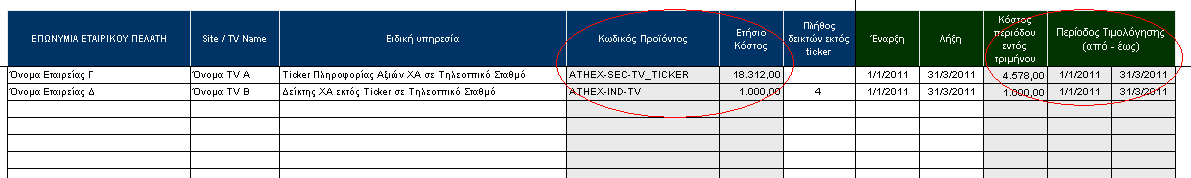 | ΕΠΩΝΥΜΙΑ ΕΤΑΙΡΙΚΟΥ ΠΕΛΑΤΗ | Site / TV Name | Ειδική υπηρεσία | Κωδικός Προϊόντος | Ετήσιο Κόστος | Πλήθος δεικτών εκτός ticker | Έναρξη | Λήξη | Κόστος περιόδου εντός τριμήνου | Περίοδος Τιμολόγησης (από - έως) | |
|---|---|---|---|---|---|---|---|---|---|---|
| Όνομα Εταιρείας Γ | Όνομα TV A | Ticker Πληροφορίας Αξιών ΧΑ σε Τηλεοπτικό Σταθμό | ATHEX-SEC-TV_TICKER | 18.312,00 | | 1/1/2011 | 31/3/2011 | 4.578,00 | 1/1/2011 | 31/3/2011 |
| Όνομα Εταιρείας Δ | Όνομα TV B | Δείκτης ΧΑ εκτός Ticker σε Τηλεοπτικό Σταθμό | ATHEX-IND-TV | 1.000,00 | 4 | 1/1/2011 | 31/3/2011 | 1.000,00 | 1/1/2011 | 31/3/2011 |